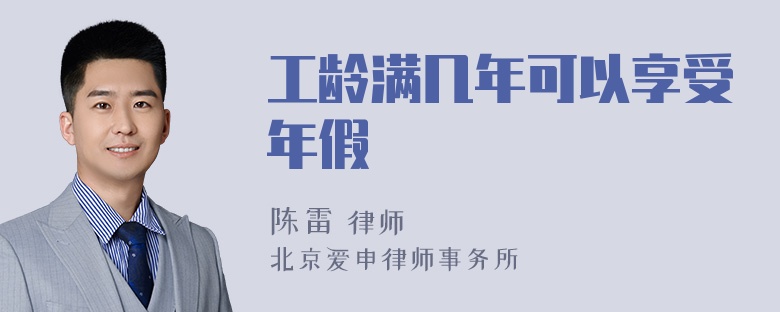 工龄满几年可以享受年假

陈雷 律师
北京爱申律师事务所